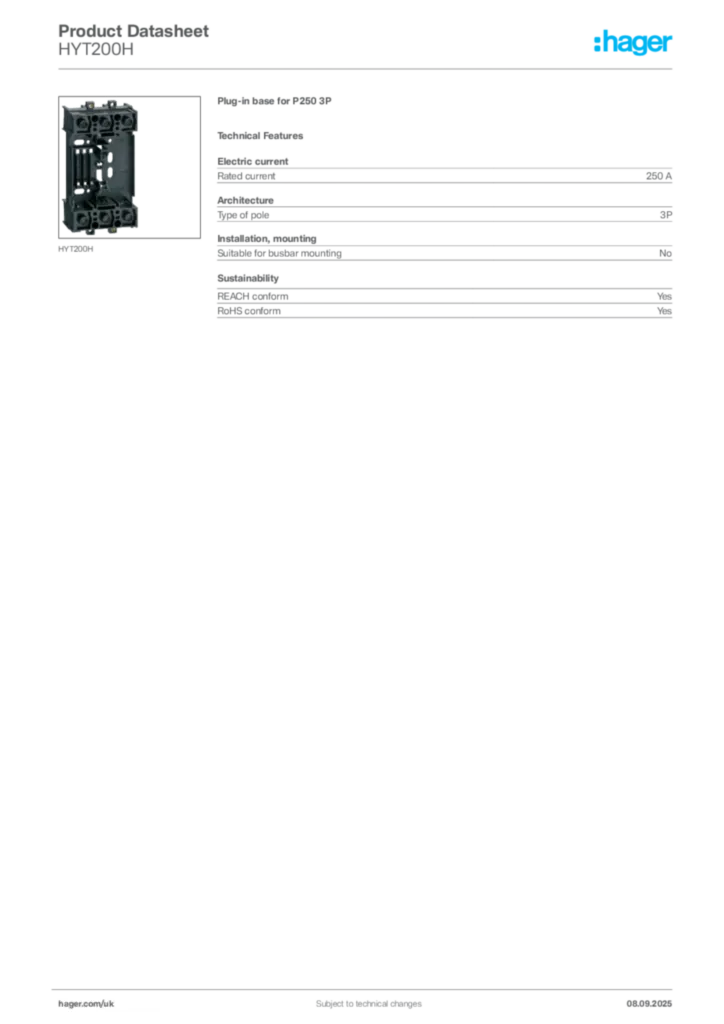 Product Datasheet
HYT200H

:hager

HYT200H

Plug-in base for P250 3P

Technical Features

Electric current

| Rated current | 250 A |
|---|---|

Architecture

| Type of pole | 3P |
|---|---|

Installation, mounting

| Suitable for busbar mounting | No |
|---|---|

Sustainability

| REACH conform | Yes |
|---|---|
| RoHS conform | Yes |

hager.com/uk

Subject to technical changes

08.09.2025